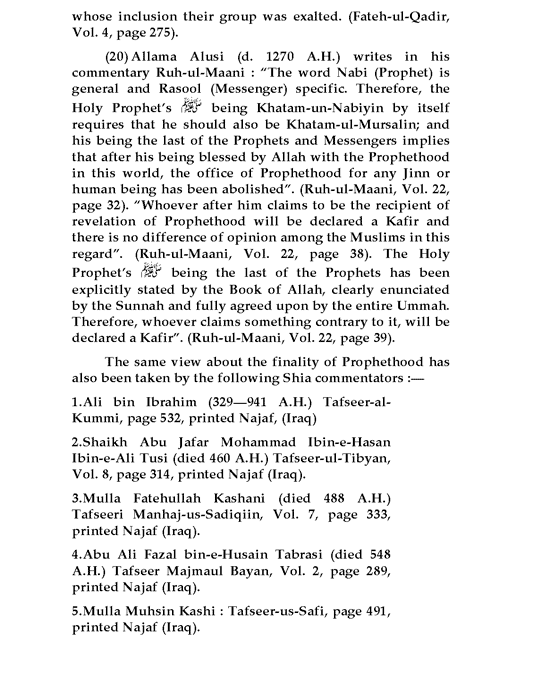 whose inclusion their group was exalted. (Fateh-ul-Qadir, Vol. 4, page 275).

(20) Allama Alusi (d. 1270 A.H.) writes in his commentary Ruh-ul-Maani : "The word Nabi (Prophet) is general and Rasool (Messenger) specific. Therefore, the Holy Prophet's ﷺ being Khatam-un-Nabiyin by itself requires that he should also be Khatam-ul-Mursalin; and his being the last of the Prophets and Messengers implies that after his being blessed by Allah with the Prophethood in this world, the office of Prophethood for any Jinn or human being has been abolished". (Ruh-ul-Maani, Vol. 22, page 32). "Whoever after him claims to be the recipient of revelation of Prophethood will be declared a Kafir and there is no difference of opinion among the Muslims in this regard". (Ruh-ul-Maani, Vol. 22, page 38). The Holy Prophet's ﷺ being the last of the Prophets has been explicitly stated by the Book of Allah, clearly enunciated by the Sunnah and fully agreed upon by the entire Ummah. Therefore, whoever claims something contrary to it, will be declared a Kafir". (Ruh-ul-Maani, Vol. 22, page 39).

The same view about the finality of Prophethood has also been taken by the following Shia commentators :—

1.Ali bin Ibrahim (329—941 A.H.) Tafseer-al-Kummi, page 532, printed Najaf, (Iraq)

2.Shaikh Abu Jafar Mohammad Ibin-e-Hasan Ibin-e-Ali Tusi (died 460 A.H.) Tafseer-ul-Tibyan, Vol. 8, page 314, printed Najaf (Iraq).

3.Mulla Fatehullah Kashani (died 488 A.H.) Tafseeri Manhaj-us-Sadiqiin, Vol. 7, page 333, printed Najaf (Iraq).

4.Abu Ali Fazal bin-e-Husain Tabrasi (died 548 A.H.) Tafseer Majmaul Bayan, Vol. 2, page 289, printed Najaf (Iraq).

5.Mulla Muhsin Kashi : Tafseer-us-Safi, page 491, printed Najaf (Iraq).